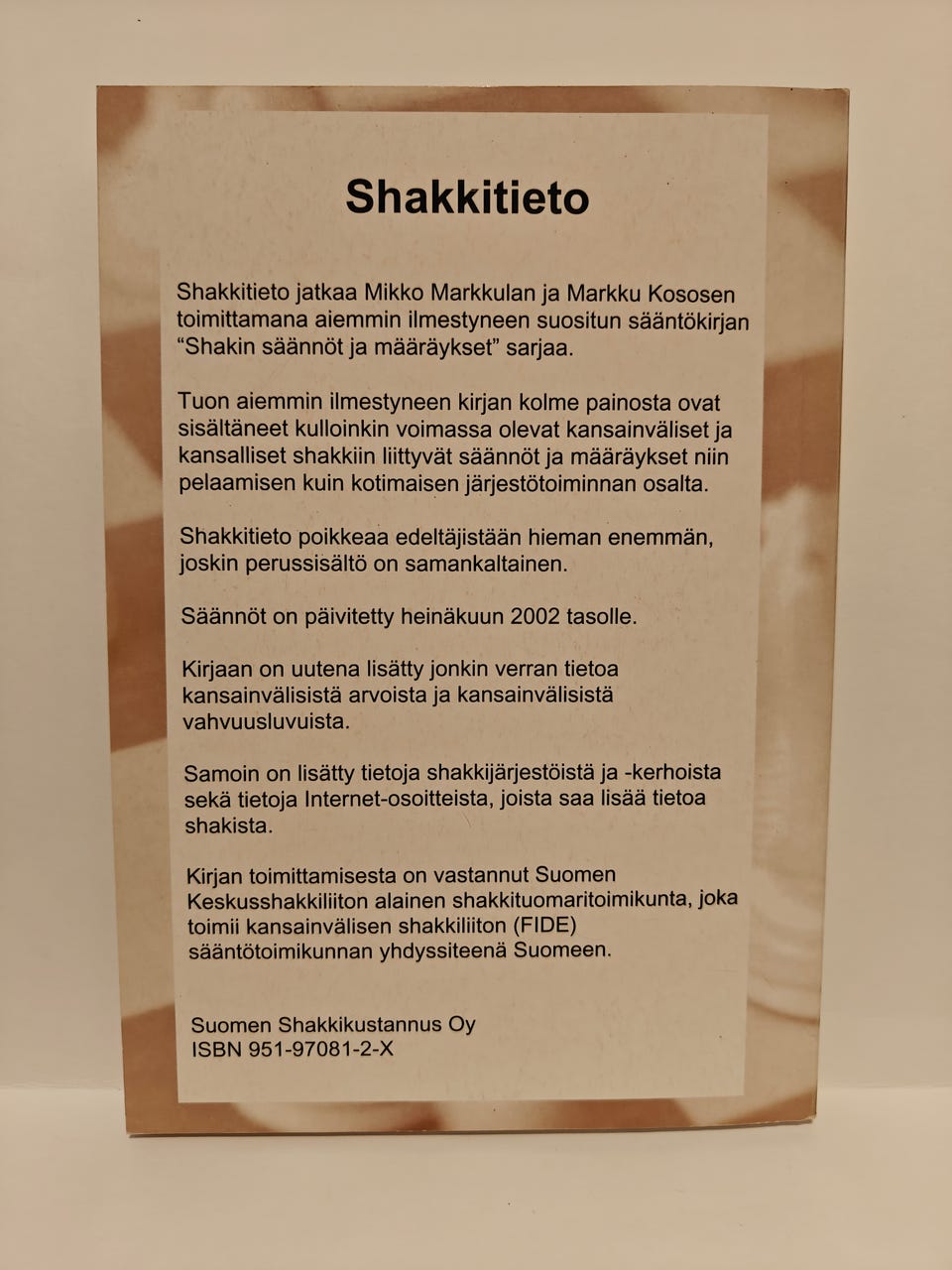 Shakkitieto

Shakkitieto jatkaa Mikko Markkulan ja Markku Kososen toimittamana aiemmin ilmestyneen suositun sääntökirjan “Shakin säännöt ja määräykset” sarjaa.

Tuon aiemmin ilmestyneen kirjan kolme painosta ovat sisältäneet kulloinkin voimassa olevat kansainväliset ja kansalliset shakkiin liittyvät säännöt ja määräykset niin pelaamisen kuin kotimaisen järjestötoiminnan osalta.

Shakkitieto poikkeaa edeltäjistään hieman enemmän, joskin perussisältö on samankaltainen.

Säännöt on päivitetty heinäkuun 2002 tasolle.

Kirjaan on uutena lisätty jonkin verran tietoa kansainvälisistä arvoista ja kansainvälisistä vahvuusluvuista.

Samoin on lisätty tietoja shakkijärjestöistä ja -kerhoista sekä tietoja Internet-osoitteista, joista saa lisää tietoa shakista.

Kirjan toimittamisesta on vastannut Suomen Keskusshakkiliiton alainen shakkituomaritoimikunta, joka toimii kansainvälisen shakkiliiton (FIDE) sääntötoimikunnan yhdyssiteenä Suomeen.

Suomen Shakkikustannus Oy
ISBN 951-97081-2-X